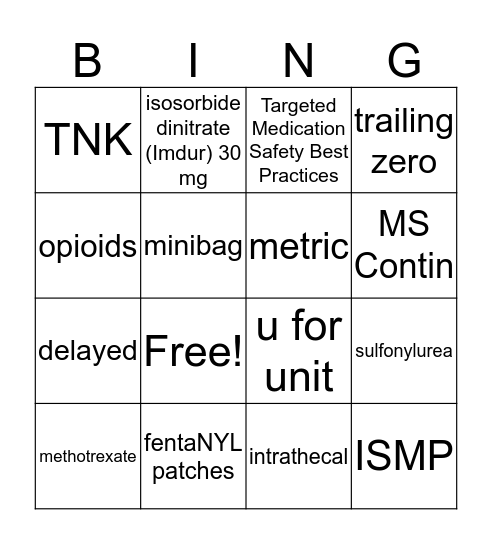 | B | I | N | G |
|---|---|---|---|
| TNK | isosorbide dinitrate (Imdur) 30 mg | Targeted Medication Safety Best Practices | trailing zero |
| opioids | minibag | metric | MS Contin |
| delayed | Free! | u for unit | sulfonylurea |
| methotrexate | fentaNYL patches | intrathecal | ISMP |